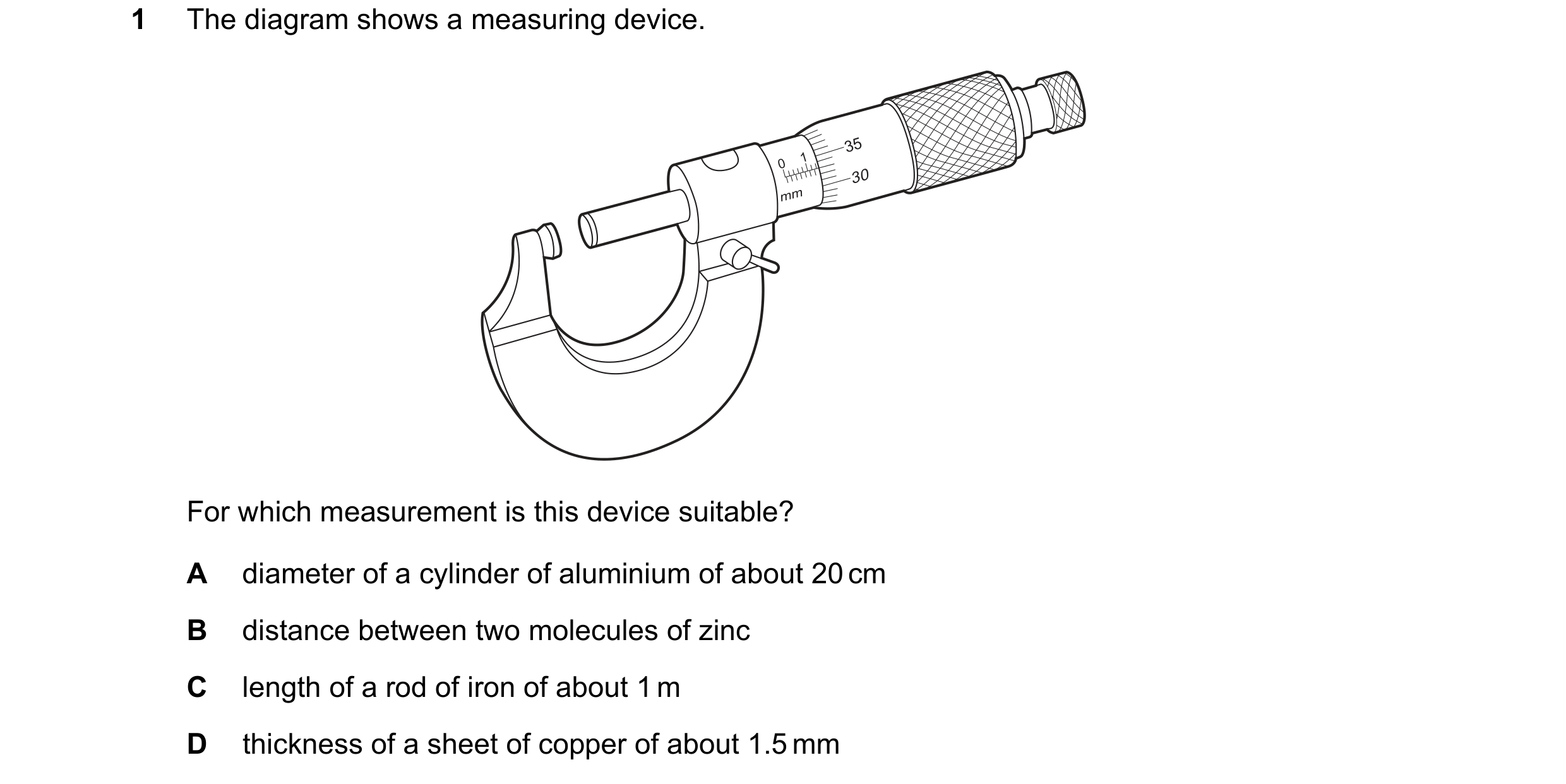 1 The diagram shows a measuring device.

0 1
mm
35
30

For which measurement is this device suitable?

A diameter of a cylinder of aluminium of about 20 cm

B distance between two molecules of zinc

C length of a rod of iron of about 1 m

D thickness of a sheet of copper of about 1.5 mm